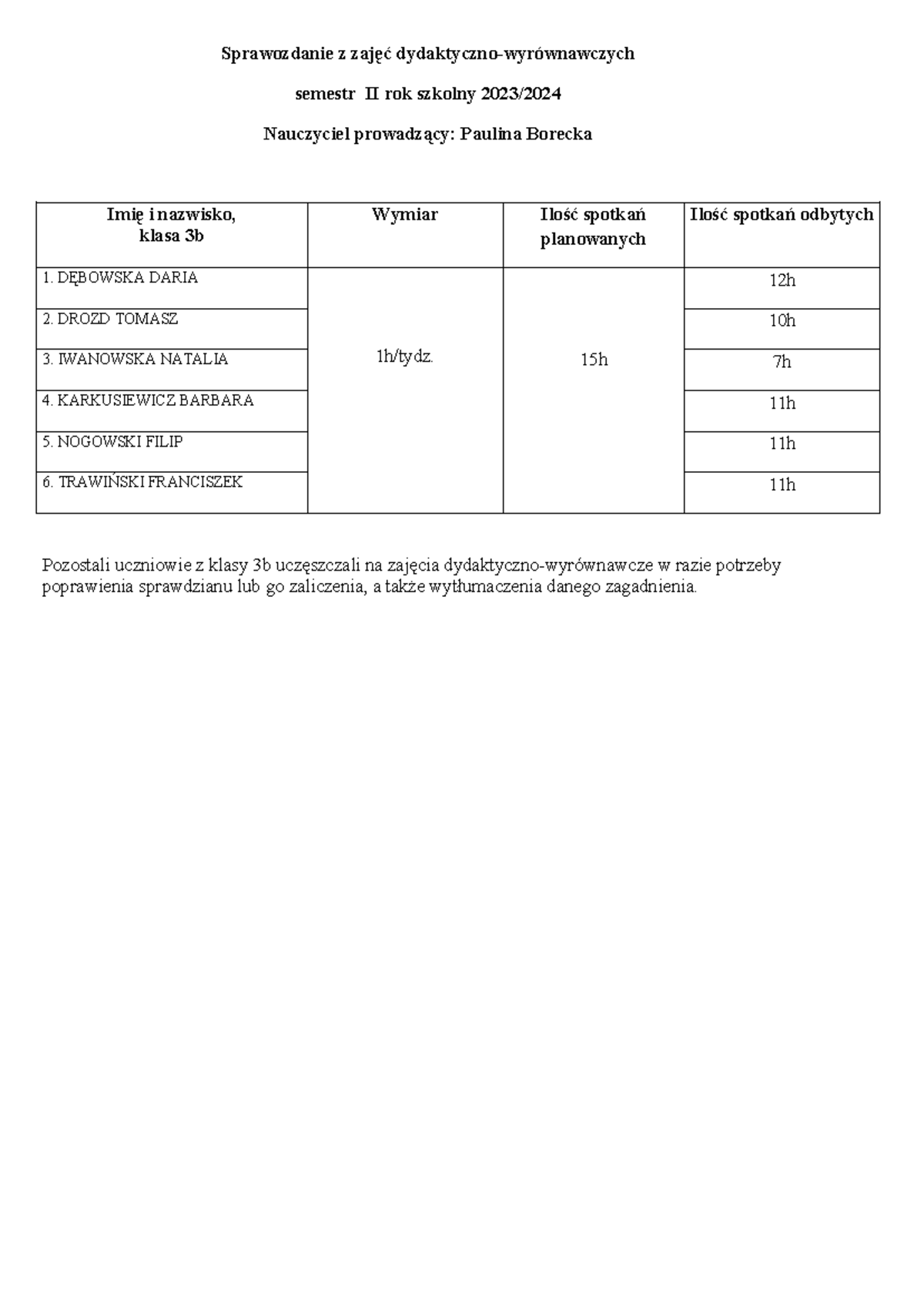 Sprawozdanie z zajęć dydaktyczno-wyrównawczych

semestr II rok szkolny 2023/2024

Nauczyciel prowadzący: Paulina Borecka

| Imię i nazwisko, klasa 3b | Wymiar | Ilość spotkań planowanych | Ilość spotkań odbytych |
|---|---|---|---|
| 1. DĘBOWSKA DARIA | 1h/tydz. | 15h | 12h |
| 2. DROZD TOMASZ | | | 10h |
| 3. IWANOWSKA NATALIA | | | 7h |
| 4. KARKUSIEWICZ BARBARA | | | 11h |
| 5. NOGOWSKI FILIP | | | 11h |
| 6. TRAWIŃSKI FRANCISZEK | | | 11h |

Pozostali uczniowie z klasy 3b uczęszczali na zajęcia dydaktyczno-wyrównawcze w razie potrzeby poprawienia sprawdzianu lub go zaliczenia, a także wytłumaczenia danego zagadnienia.